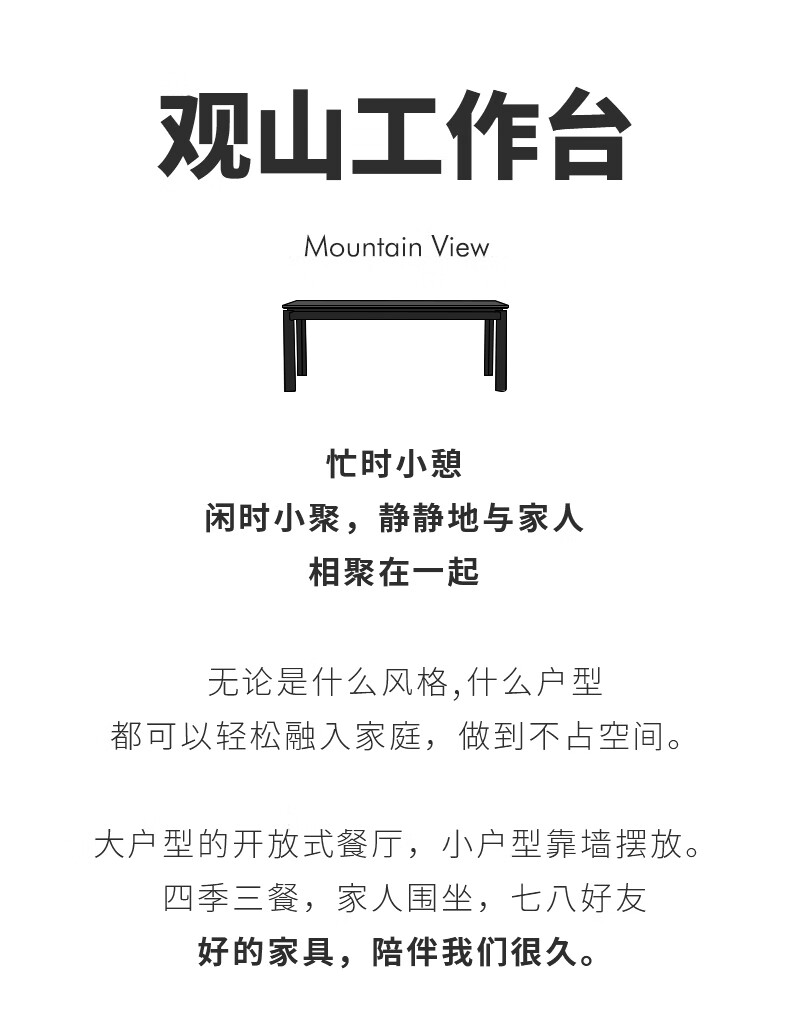 观山工作台

Mountain View

忙时小憩
闲时小聚，静静地与家人
相聚在一起

无论是什么风格,什么户型
都可以轻松融入家庭，做到不占空间。

大户型的开放式餐厅，小户型靠墙摆放。
四季三餐，家人围坐，七八好友
好的家具，陪伴我们很久。